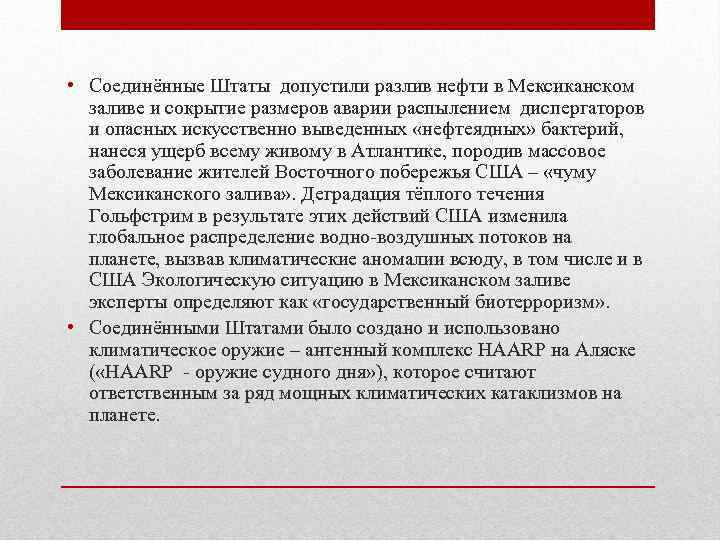 • Соединённые Штаты допустили разлив нефти в Мексиканском заливе и сокрытие размеров аварии распылением диспергаторов и опасных искусственно выведенных «нефтеядных» бактерий, нанеся ущерб всему живому в Атлантике, породив массовое заболевание жителей Восточного побережья США – «чуму Мексиканского залива». Деградация тёплого течения Гольфстрим в результате этих действий США изменила глобальное распределение водно-воздушных потоков на планете, вызвав климатические аномалии всюду, в том числе и в США Экологическую ситуацию в Мексиканском заливе эксперты определяют как «государственный биотерроризм».

• Соединёнными Штатами было создано и использовано климатическое оружие – антенный комплекс HAARP на Аляске («HAARP - оружие судного дня»), которое считают ответственным за ряд мощных климатических катаклизмов на планете.